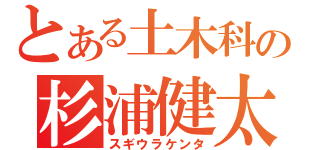 とある土木科の
杉浦健太
スギウラケンタ